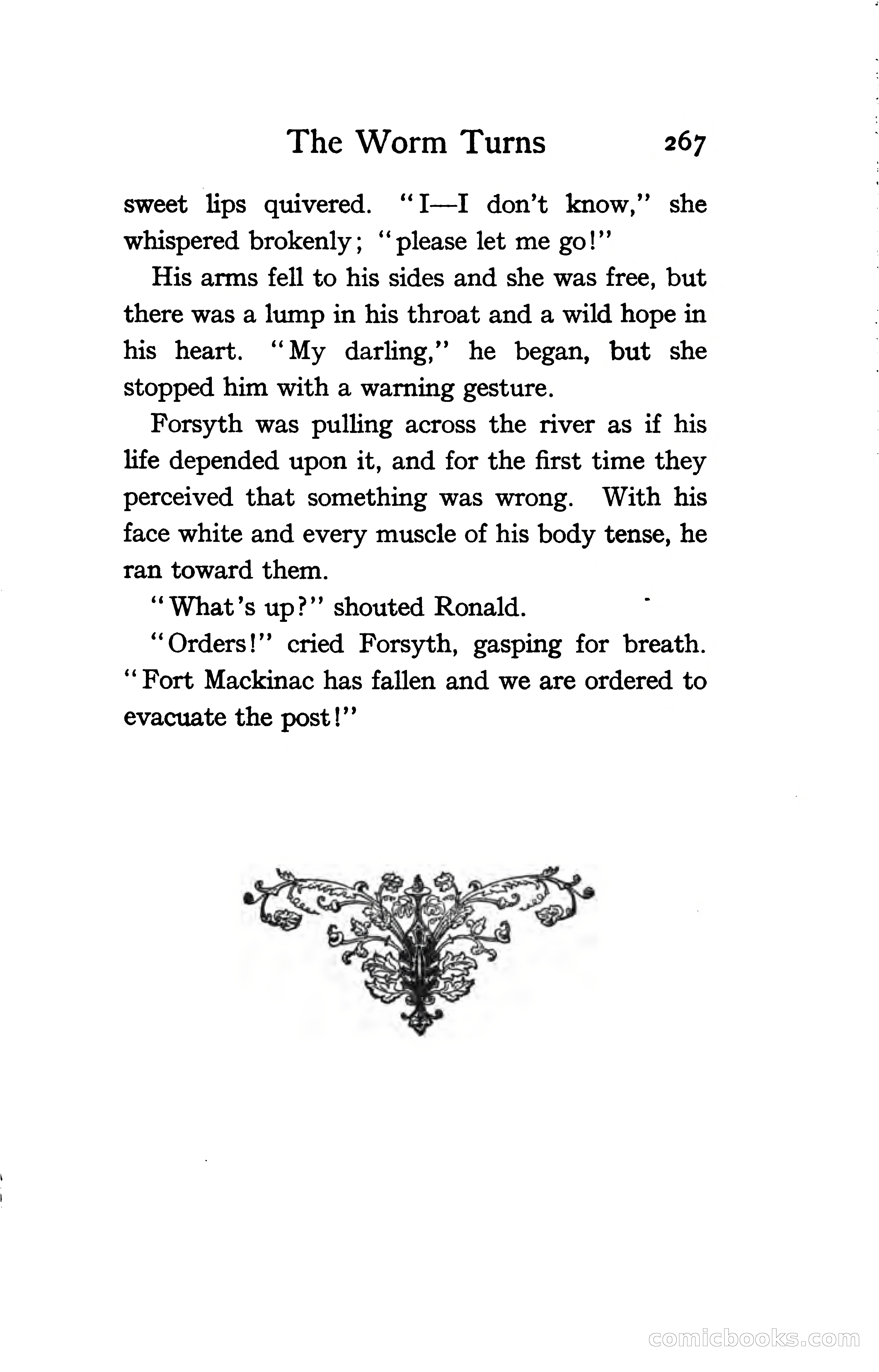 The Worm Turns 267

sweet lips quivered. "I—I don't know," she whispered brokenly; "please let me go!"

His arms fell to his sides and she was free, but there was a lump in his throat and a wild hope in his heart. "My darling," he began, but she stopped him with a warning gesture.

Forsyth was pulling across the river as if his life depended upon it, and for the first time they perceived that something was wrong. With his face white and every muscle of his body tense, he ran toward them.

"What's up?" shouted Ronald.

"Orders!" cried Forsyth, gasping for breath. "Fort Mackinac has fallen and we are ordered to evacuate the post!"

comicbooks.com